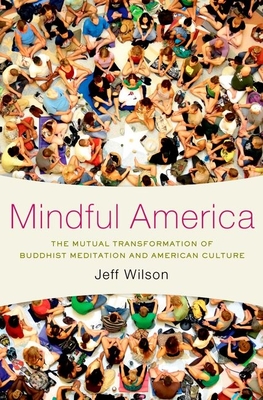 Mindful America

THE MUTUAL TRANSFORMATION OF BUDDHIST MEDITATION AND AMERICAN CULTURE

Jeff Wilson